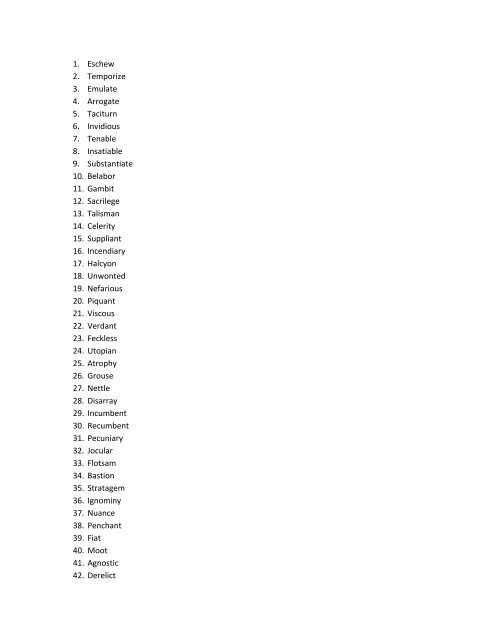 1. Eschew
2. Temporize
3. Emulate
4. Arrogate
5. Taciturn
6. Invidious
7. Tenable
8. Insatiable
9. Substantiate
10. Belabor
11. Gambit
12. Sacrilege
13. Talisman
14. Celerity
15. Suppliant
16. Incendiary
17. Halcyon
18. Unwonted
19. Nefarious
20. Piquant
21. Viscous
22. Verdant
23. Feckless
24. Utopian
25. Atrophy
26. Grouse
27. Nettle
28. Disarray
29. Incumbent
30. Recumbent
31. Pecuniary
32. Jocular
33. Flotsam
34. Bastion
35. Stratagem
36. Ignominy
37. Nuance
38. Penchant
39. Fiat
40. Moot
41. Agnostic
42. Derelict